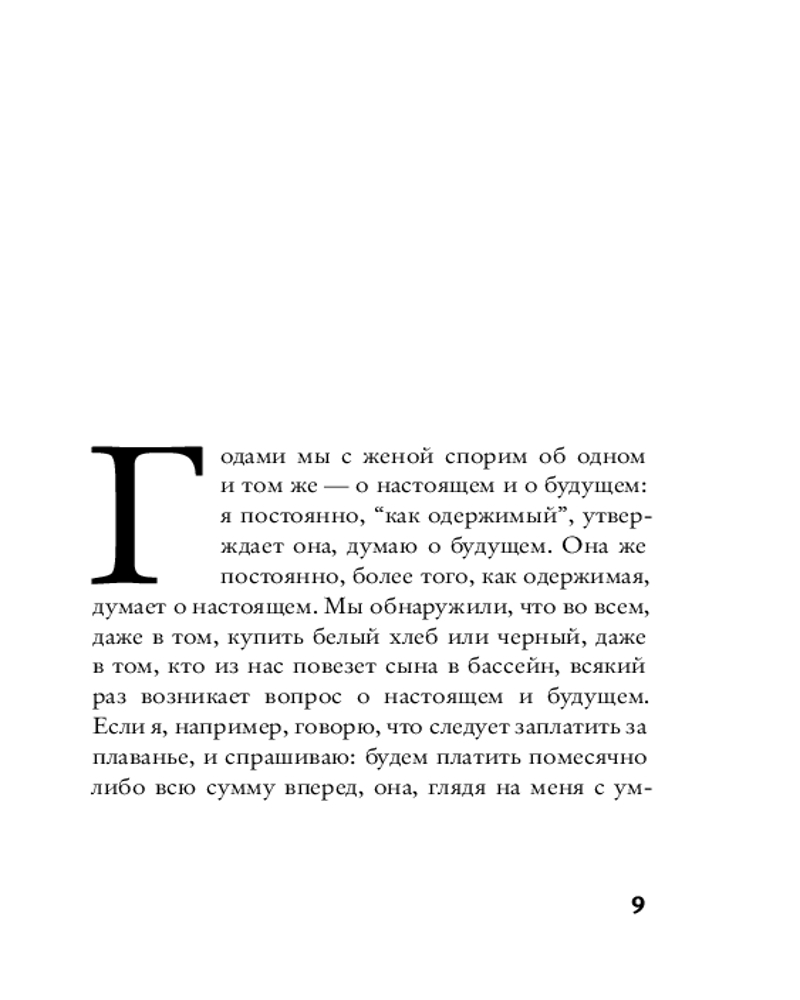 Годами мы с женой спорим об одном и том же — о настоящем и о будущем: я постоянно, “как одержимый”, утверждает она, думаю о будущем. Она же постоянно, более того, как одержимая, думает о настоящем. Мы обнаружили, что во всем, даже в том, купить белый хлеб или черный, даже в том, кто из нас повезет сына в бассейн, всякий раз возникает вопрос о настоящем и будущем. Если я, например, говорю, что следует заплатить за плаванье, и спрашиваю: будем платить помесячно либо всю сумму вперед, она, глядя на меня с ум-

9